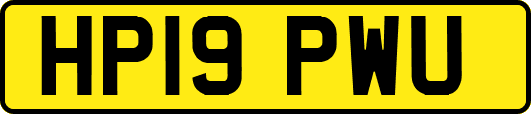 HP19 PWU